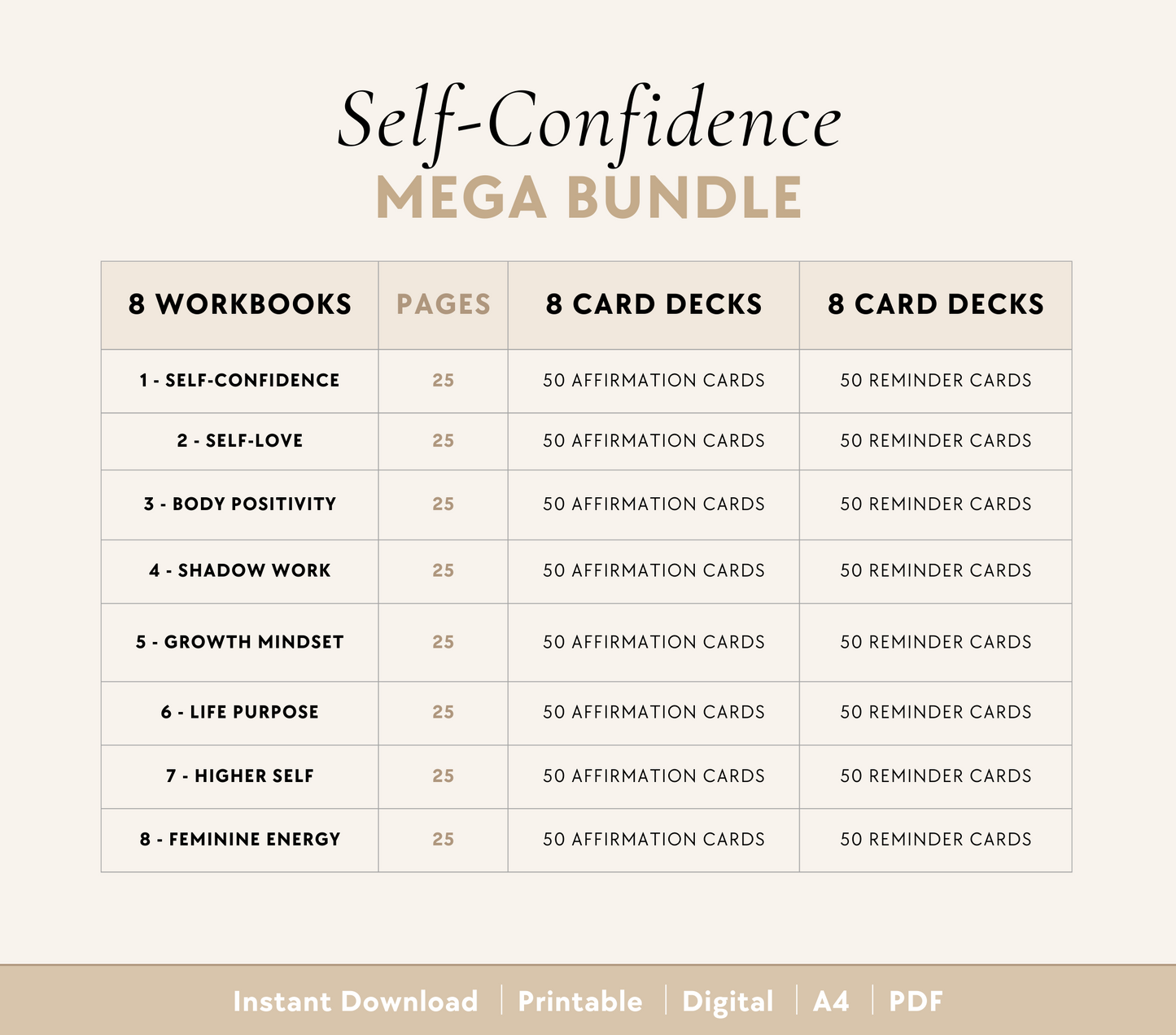 Self-Confidence
MEGA BUNDLE

| 8 WORKBOOKS | PAGES | 8 CARD DECKS | 8 CARD DECKS |
|---|---|---|---|
| 1 - SELF-CONFIDENCE | 25 | 50 AFFIRMATION CARDS | 50 REMINDER CARDS |
| 2 - SELF-LOVE | 25 | 50 AFFIRMATION CARDS | 50 REMINDER CARDS |
| 3 - BODY POSITIVITY | 25 | 50 AFFIRMATION CARDS | 50 REMINDER CARDS |
| 4 - SHADOW WORK | 25 | 50 AFFIRMATION CARDS | 50 REMINDER CARDS |
| 5 - GROWTH MINDSET | 25 | 50 AFFIRMATION CARDS | 50 REMINDER CARDS |
| 6 - LIFE PURPOSE | 25 | 50 AFFIRMATION CARDS | 50 REMINDER CARDS |
| 7 - HIGHER SELF | 25 | 50 AFFIRMATION CARDS | 50 REMINDER CARDS |
| 8 - FEMININE ENERGY | 25 | 50 AFFIRMATION CARDS | 50 REMINDER CARDS |

Instant Download | Printable | Digital | A4 | PDF